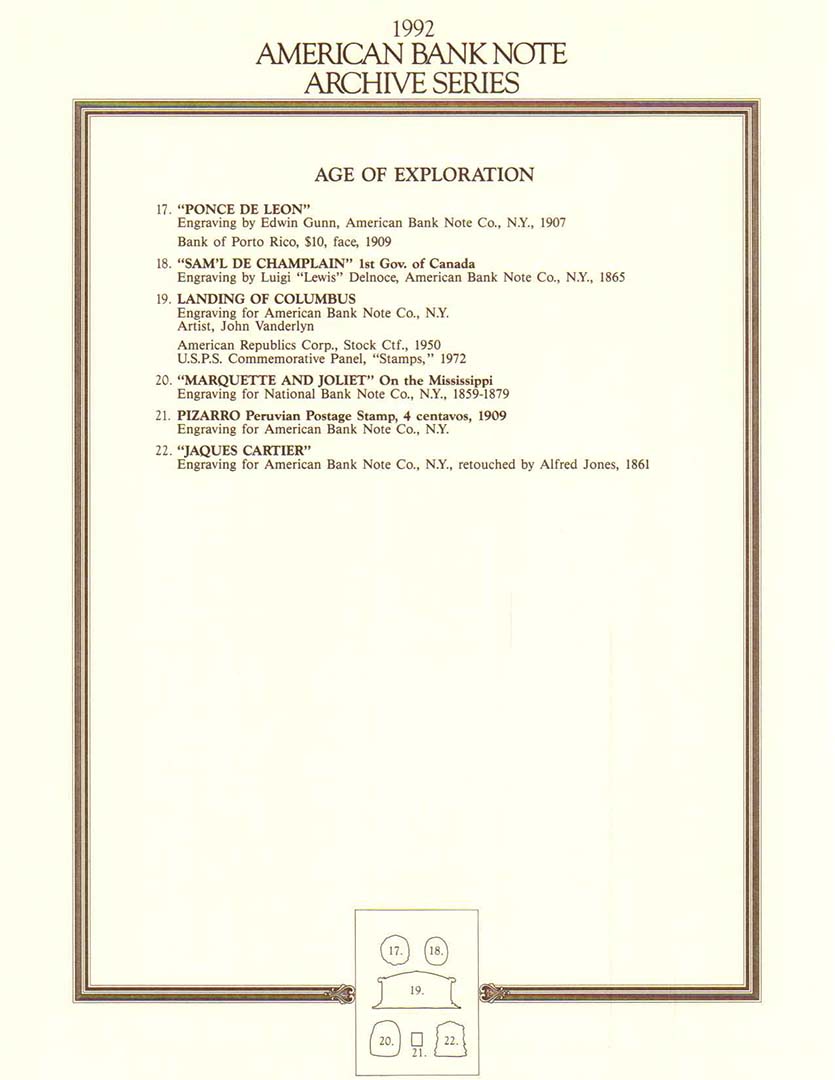 1992
AMERICAN BANK NOTE
ARCHIVE SERIES

AGE OF EXPLORATION

17. "PONCE DE LEON"
Engraving by Edwin Gunn, American Bank Note Co., N.Y., 1907
Bank of Porto Rico, $10, face, 1909

18. "SAM'L DE CHAMPLAIN" 1st Gov. of Canada
Engraving by Luigi "Lewis" Delnoce, American Bank Note Co., N.Y., 1865

19. LANDING OF COLUMBUS
Engraving for American Bank Note Co., N.Y.
Artist, John Vanderlyn
American Republics Corp., Stock Ctf., 1950
U.S.P.S. Commemorative Panel, "Stamps," 1972

20. "MARQUETTE AND JOLIET" On the Mississippi
Engraving for National Bank Note Co., N.Y., 1859-1879

21. PIZARRO Peruvian Postage Stamp, 4 centavos, 1909
Engraving for American Bank Note Co., N.Y.

22. "JAQUES CARTIER"
Engraving for American Bank Note Co., N.Y., retouched by Alfred Jones, 1861

17. 18.
19.
20. 21. 22.